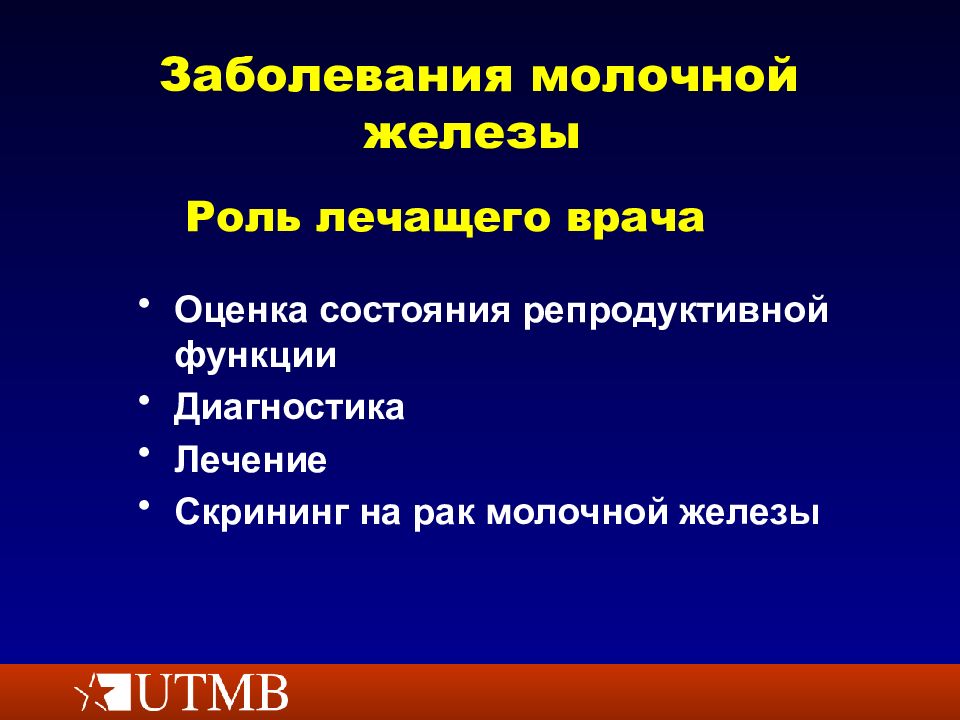 Заболевания молочной железы

Роль лечащего врача

• Оценка состояния репродуктивной функции
• Диагностика
• Лечение
• Скрининг на рак молочной железы

UTMB